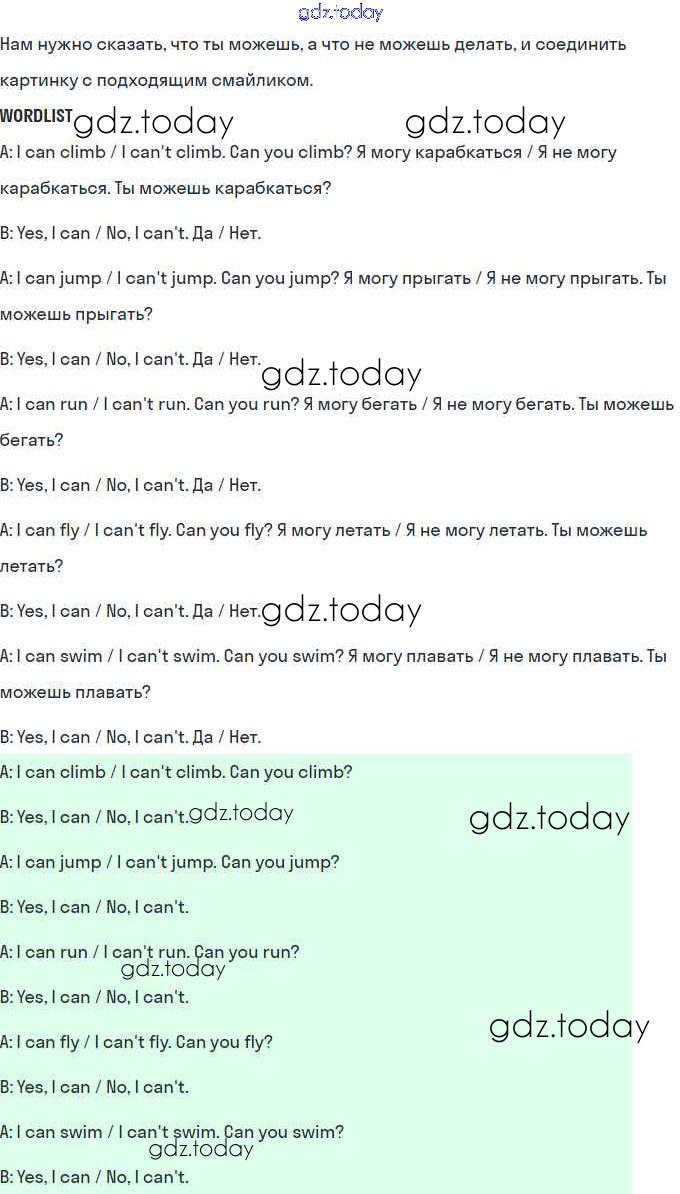 Нам нужно сказать, что ты можешь, а что не можешь делать, и соединить картинку с подходящим смайликом.

WORDLIST

A: I can climb / I can't climb. Can you climb? Я могу карабкаться / Я не могу карабкаться. Ты можешь карабкаться?

B: Yes, I can / No, I can't. Да / Нет.

A: I can jump / I can't jump. Can you jump? Я могу прыгать / Я не могу прыгать. Ты можешь прыгать?

B: Yes, I can / No, I can't. Да / Нет.

A: I can run / I can't run. Can you run? Я могу бегать / Я не могу бегать. Ты можешь бегать?

B: Yes, I can / No, I can't. Да / Нет.

A: I can fly / I can't fly. Can you fly? Я могу летать / Я не могу летать. Ты можешь летать?

B: Yes, I can / No, I can't. Да / Нет.

A: I can swim / I can't swim. Can you swim? Я могу плавать / Я не могу плавать. Ты можешь плавать?

B: Yes, I can / No, I can't. Да / Нет.

A: I can climb / I can't climb. Can you climb?

B: Yes, I can / No, I can't.

A: I can jump / I can't jump. Can you jump?

B: Yes, I can / No, I can't.

A: I can run / I can't run. Can you run?

B: Yes, I can / No, I can't.

A: I can fly / I can't fly. Can you fly?

B: Yes, I can / No, I can't.

A: I can swim / I can't swim. Can you swim?

B: Yes, I can / No, I can't.

gdz.today